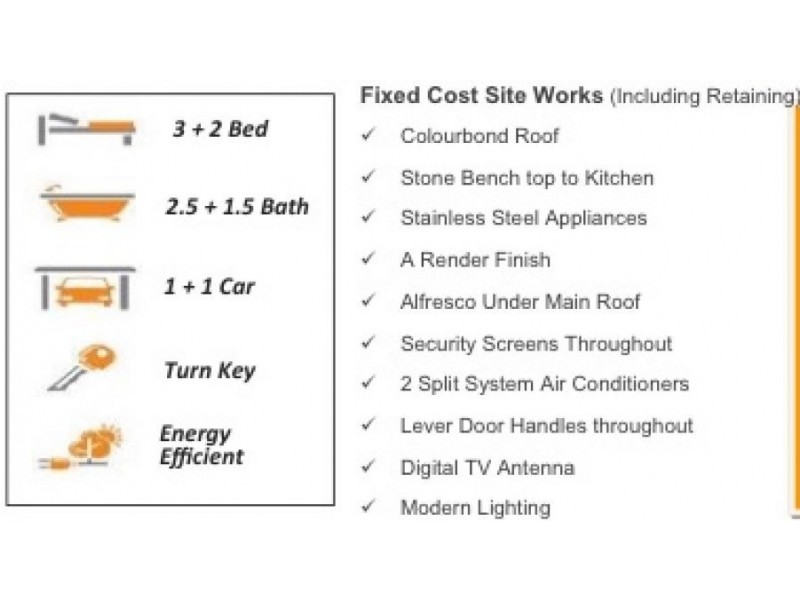 3 + 2 Bed

2.5 + 1.5 Bath

1 + 1 Car

Turn Key

Energy Efficient

Fixed Cost Site Works (Including Retaining)

✓ Colourbond Roof
✓ Stone Bench top to Kitchen
✓ Stainless Steel Appliances
✓ A Render Finish
✓ Alfresco Under Main Roof
✓ Security Screens Throughout
✓ 2 Split System Air Conditioners
✓ Lever Door Handles throughout
✓ Digital TV Antenna
✓ Modern Lighting